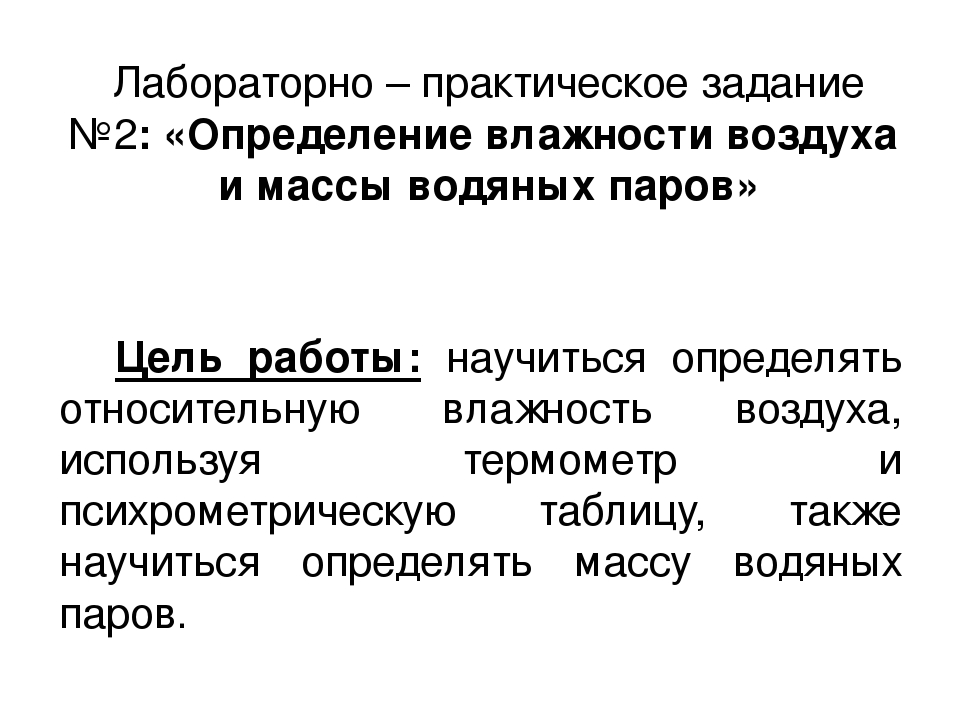 Лабораторно – практическое задание №2: «Определение влажности воздуха и массы водяных паров»

Цель работы: научиться определять относительную влажность воздуха, используя термометр и психрометрическую таблицу, также научиться определять массу водяных паров.